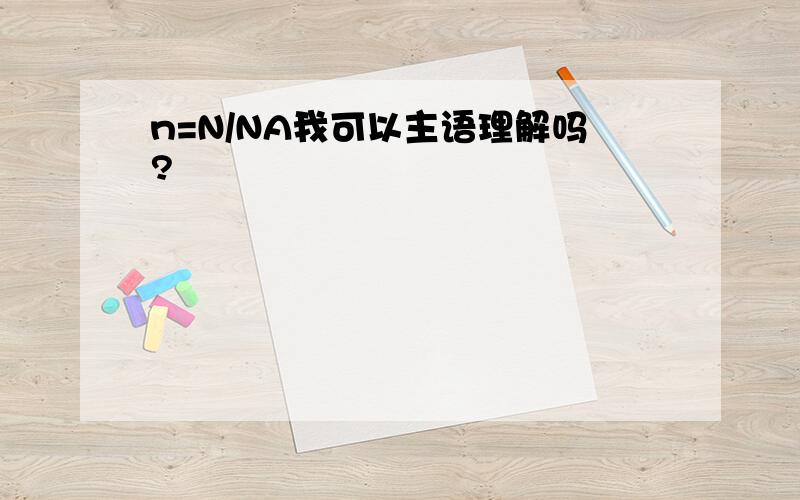 n=N/NA我可以主语理解吗?